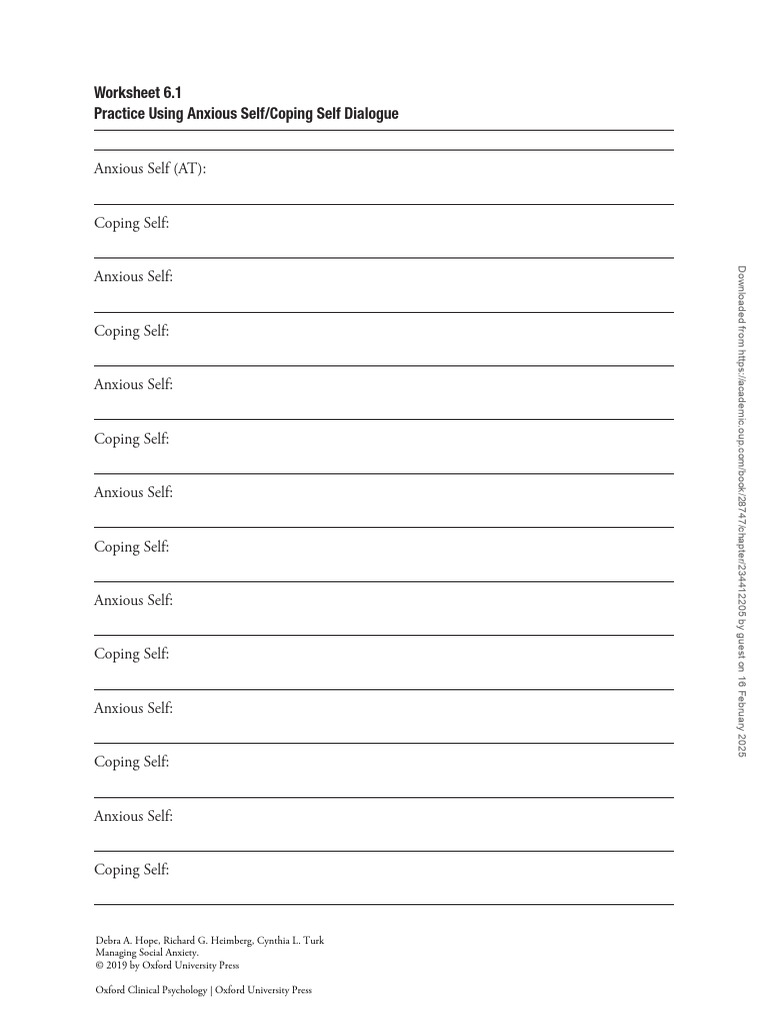 Worksheet 6.1
Practice Using Anxious Self/Coping Self Dialogue

Anxious Self (AT):

Coping Self:

Anxious Self:

Coping Self:

Anxious Self:

Coping Self:

Anxious Self:

Coping Self:

Anxious Self:

Coping Self:

Anxious Self:

Coping Self:

Anxious Self:

Coping Self:

Debra A. Hope, Richard G. Heimberg, Cynthia L. Turk
Managing Social Anxiety.
© 2019 by Oxford University Press

Oxford Clinical Psychology | Oxford University Press

Downloaded from https://academic.oup.com/book/28747/chapter/234412205 by guest on 16 February 2025